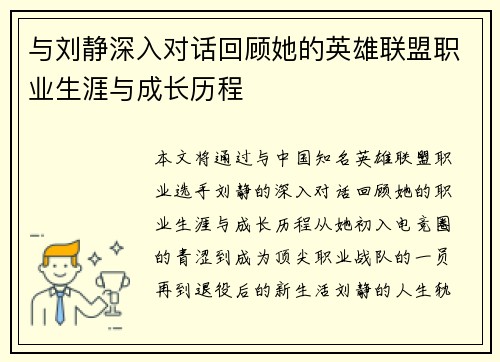 与刘静深入对话回顾她的英雄联盟职业生涯与成长历程

本文将通过与中国知名英雄联盟职业选手刘静的深入对话回顾她的职业生涯与成长历程从她初入电竞圈的青涩到成为顶尖职业战队的一员再到退役后的新生活刘静的人生轨